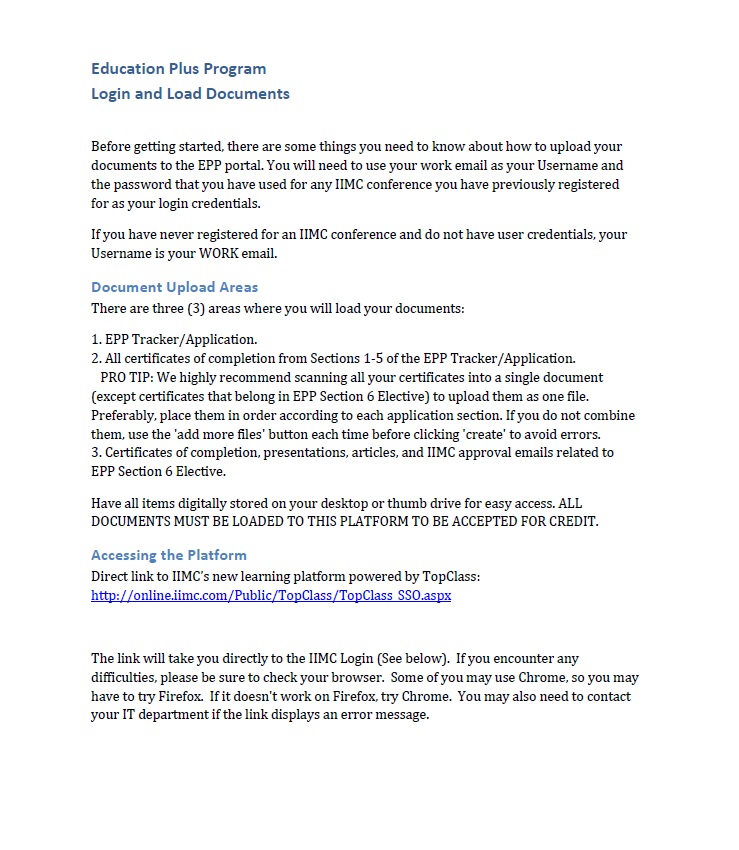 Education Plus Program
Login and Load Documents

Before getting started, there are some things you need to know about how to upload your documents to the EPP portal. You will need to use your work email as your Username and the password that you have used for any IIMC conference you have previously registered for as your login credentials.

If you have never registered for an IIMC conference and do not have user credentials, your Username is your WORK email.

Document Upload Areas
There are three (3) areas where you will load your documents:

1. EPP Tracker/Application.
2. All certificates of completion from Sections 1-5 of the EPP Tracker/Application.
PRO TIP: We highly recommend scanning all your certificates into a single document (except certificates that belong in EPP Section 6 Elective) to upload them as one file. Preferably, place them in order according to each application section. If you do not combine them, use the 'add more files' button each time before clicking 'create' to avoid errors.
3. Certificates of completion, presentations, articles, and IIMC approval emails related to EPP Section 6 Elective.

Have all items digitally stored on your desktop or thumb drive for easy access. ALL DOCUMENTS MUST BE LOADED TO THIS PLATFORM TO BE ACCEPTED FOR CREDIT.

Accessing the Platform
Direct link to IIMC's new learning platform powered by TopClass:
http://online.iimc.com/Public/TopClass/TopClass_SSO.aspx

The link will take you directly to the IIMC Login (See below). If you encounter any difficulties, please be sure to check your browser. Some of you may use Chrome, so you may have to try Firefox. If it doesn't work on Firefox, try Chrome. You may also need to contact your IT department if the link displays an error message.